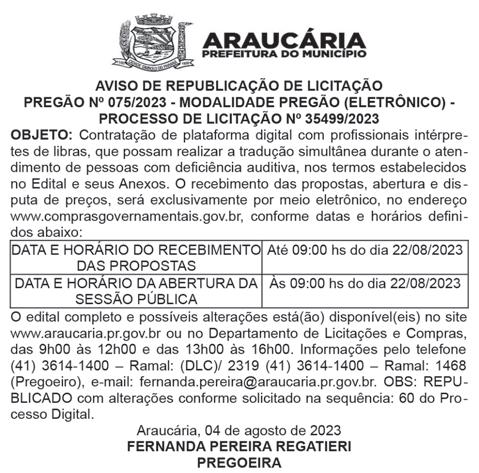 ARAUCÁRIA
PREFEITURA DO MUNICÍPIO

AVISO DE REPUBLICAÇÃO DE LICITAÇÃO
PREGÃO Nº 075/2023 - MODALIDADE PREGÃO (ELETRÔNICO) - PROCESSO DE LICITAÇÃO Nº 35499/2023

OBJETO: Contratação de plataforma digital com profissionais intérpretes de libras, que possam realizar a tradução simultânea durante o atendimento de pessoas com deficiência auditiva, nos termos estabelecidos no Edital e seus Anexos. O recebimento das propostas, abertura e disputa de preços, será exclusivamente por meio eletrônico, no endereço www.comprasgovernamentais.gov.br, conforme datas e horários definidos abaixo:

| DATA E HORÁRIO DO RECEBIMENTO DAS PROPOSTAS | Até 09:00 hs do dia 22/08/2023 |
|---|---|
| DATA E HORÁRIO DA ABERTURA DA SESSÃO PÚBLICA | Às 09:00 hs do dia 22/08/2023 |

O edital completo e possíveis alterações está(ão) disponível(eis) no site www.araucaria.pr.gov.br ou no Departamento de Licitações e Compras, das 9h00 às 12h00 e das 13h00 às 16h00. Informações pelo telefone (41) 3614-1400 – Ramal: (DLC)/ 2319 (41) 3614-1400 – Ramal: 1468 (Pregoeiro), e-mail: fernanda.pereira@araucaria.pr.gov.br. OBS: REPUBLICADO com alterações conforme solicitado na sequência: 60 do Processo Digital.

Araucária, 04 de agosto de 2023
FERNANDA PEREIRA REGATIERI
PREGOEIRA